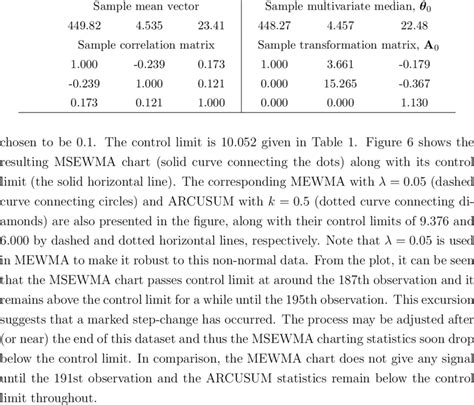 | Sample mean vector | | | Sample multivariate median, $\boldsymbol{\theta}_0$ | | |
|---|---|---|---|---|---|
| 449.82 | 4.535 | 23.41 | 448.27 | 4.457 | 22.48 |
| Sample correlation matrix | | | Sample transformation matrix, $\mathbf{A}_0$ | | |
| 1.000 | -0.239 | 0.173 | 1.000 | 3.661 | -0.179 |
| -0.239 | 1.000 | 0.121 | 0.000 | 15.265 | -0.367 |
| 0.173 | 0.121 | 1.000 | 0.000 | 0.000 | 1.130 |

chosen to be 0.1. The control limit is 10.052 given in Table 1. Figure 6 shows the resulting MSEWMA chart (solid curve connecting the dots) along with its control limit (the solid horizontal line). The corresponding MEWMA with $\lambda = 0.05$ (dashed curve connecting circles) and ARCUSUM with $k = 0.5$ (dotted curve connecting diamonds) are also presented in the figure, along with their control limits of 9.376 and 6.000 by dashed and dotted horizontal lines, respectively. Note that $\lambda = 0.05$ is used in MEWMA to make it robust to this non-normal data. From the plot, it can be seen that the MSEWMA chart passes control limit at around the 187th observation and it remains above the control limit for a while until the 195th observation. This excursion suggests that a marked step-change has occurred. The process may be adjusted after (or near) the end of this dataset and thus the MSEWMA charting statistics soon drop below the control limit. In comparison, the MEWMA chart does not give any signal until the 191st observation and the ARCUSUM statistics remain below the control limit throughout.